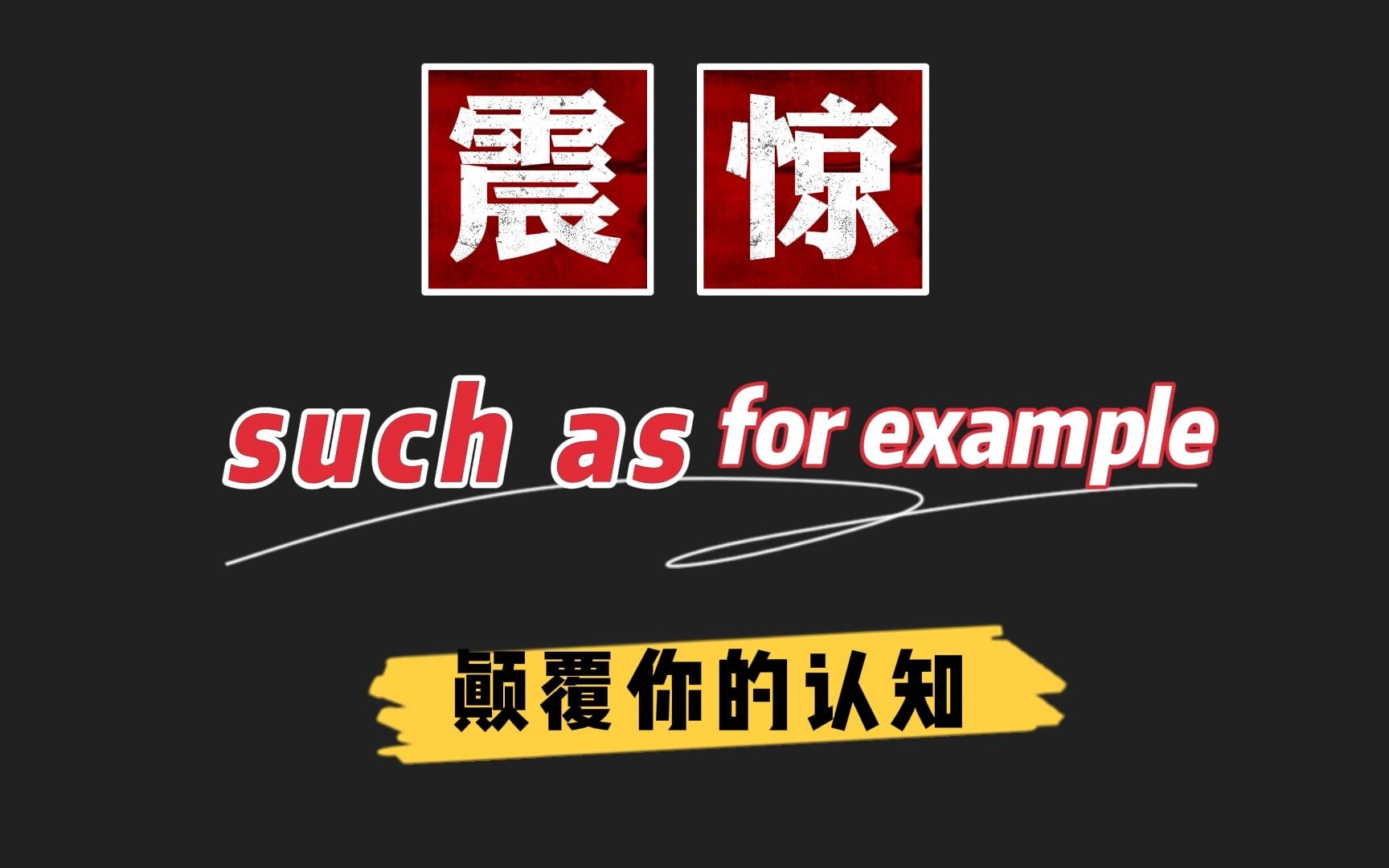 震惊

such as for example

颠覆你的认知